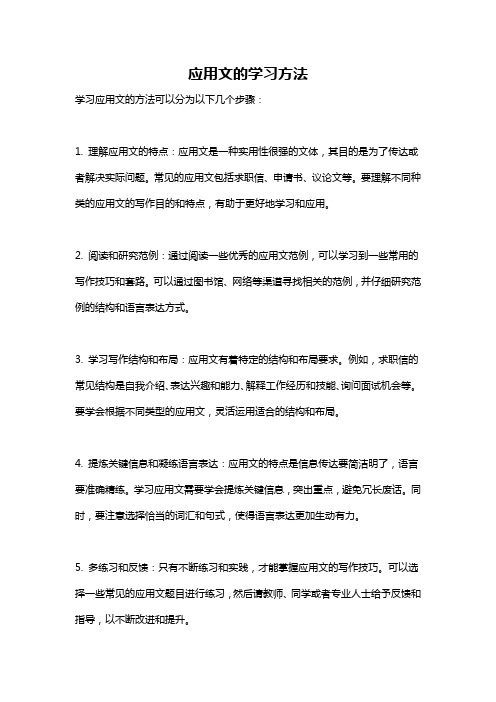 应用文的学习方法

学习应用文的方法可以分为以下几个步骤：

1. 理解应用文的特点：应用文是一种实用性很强的文体，其目的是为了传达或者解决实际问题。常见的应用文包括求职信、申请书、议论文等。要理解不同种类的应用文的写作目的和特点，有助于更好地学习和应用。

2. 阅读和研究范例：通过阅读一些优秀的应用文范例，可以学习到一些常用的写作技巧和套路。可以通过图书馆、网络等渠道寻找相关的范例，并仔细研究范例的结构和语言表达方式。

3. 学习写作结构和布局：应用文有着特定的结构和布局要求。例如，求职信的常见结构是自我介绍、表达兴趣和能力、解释工作经历和技能、询问面试机会等。要学会根据不同类型的应用文，灵活运用适合的结构和布局。

4. 提炼关键信息和凝练语言表达：应用文的特点是信息传达要简洁明了，语言要准确精练。学习应用文需要学会提炼关键信息，突出重点，避免冗长废话。同时，要注意选择恰当的词汇和句式，使得语言表达更加生动有力。

5. 多练习和反馈：只有不断练习和实践，才能掌握应用文的写作技巧。可以选择一些常见的应用文题目进行练习，然后请教师、同学或者专业人士给予反馈和指导，以不断改进和提升。